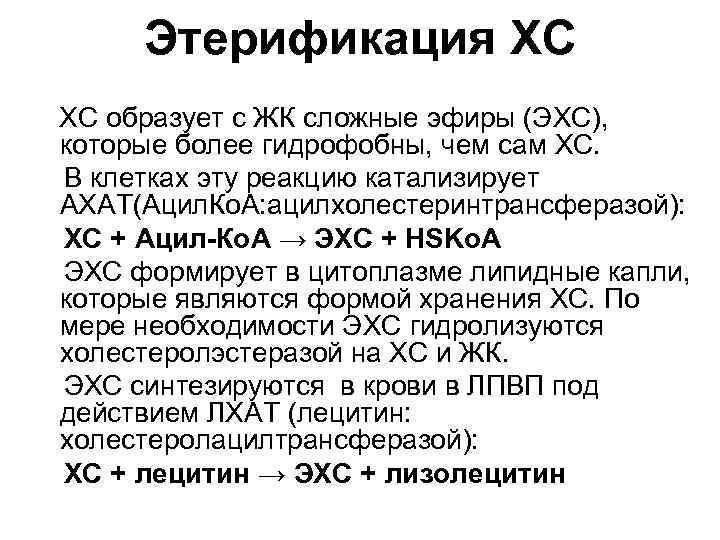 Этерификация ХС

ХС образует с ЖК сложные эфиры (ЭХС), которые более гидрофобны, чем сам ХС.

В клетках эту реакцию катализирует АХАТ(АцилКоА:ацилхолестеринтрансферазой):

ХС + Ацил-КоА → ЭХС + HSKoA

ЭХС формирует в цитоплазме липидные капли, которые являются формой хранения ХС. По мере необходимости ЭХС гидролизуются холестеролэстеразой на ХС и ЖК.

ЭХС синтезируются в крови в ЛПВП под действием ЛХАТ (лецитин: холестеролацилтрансферазой):

ХС + лецитин → ЭХС + лизолецитин